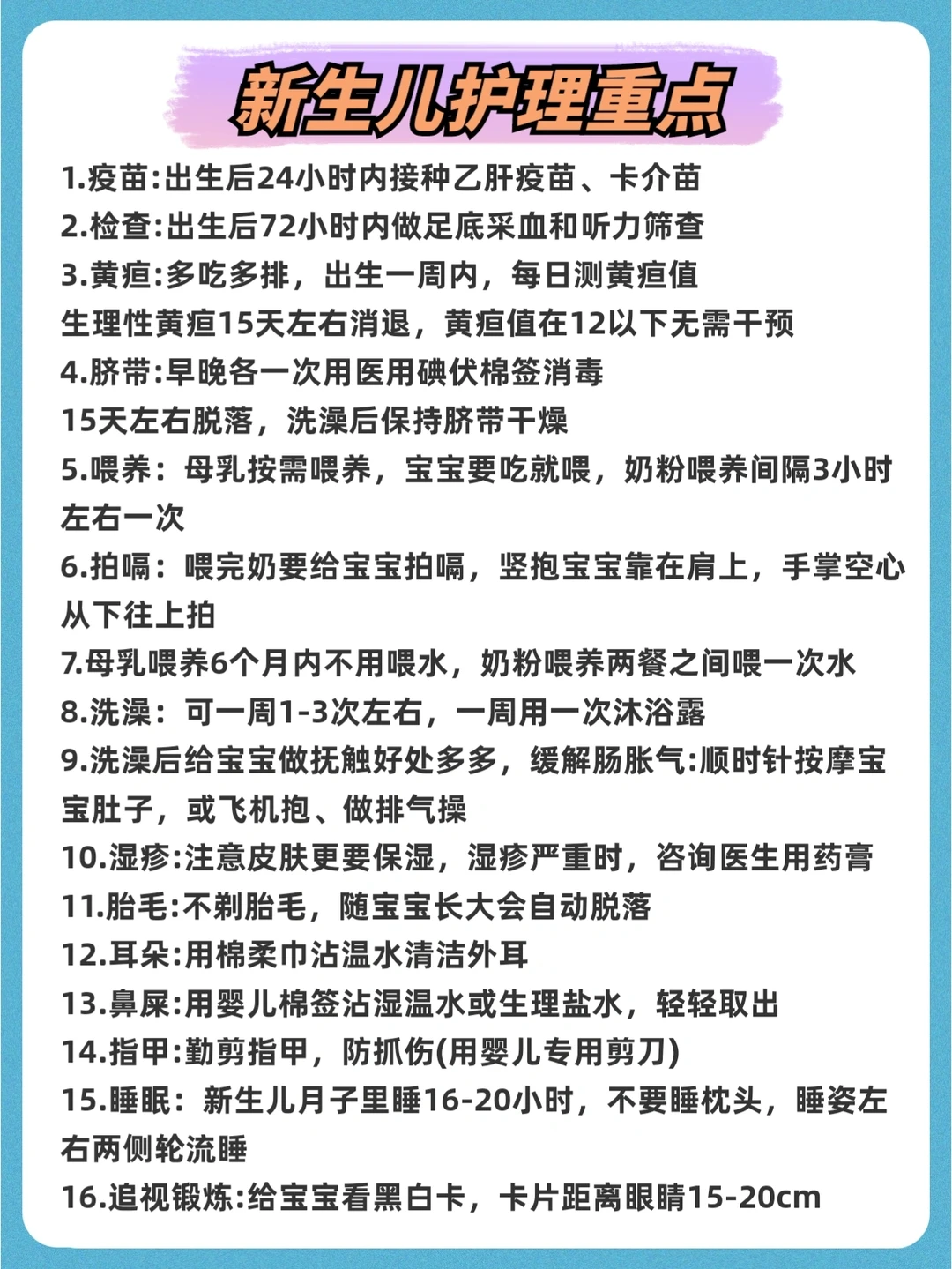 新生儿护理重点

1.疫苗:出生后24小时内接种乙肝疫苗、卡介苗
2.检查:出生后72小时内做足底采血和听力筛查
3.黄疸:多吃多排，出生一周内，每日测黄疸值
生理性黄疸15天左右消退，黄疸值在12以下无需干预
4.脐带:早晚各一次用医用碘伏棉签消毒
15天左右脱落，洗澡后保持脐带干燥
5.喂养：母乳按需喂养，宝宝要吃就喂，奶粉喂养间隔3小时左右一次
6.拍嗝：喂完奶要给宝宝拍嗝，竖抱宝宝靠在肩上，手掌空心从下往上拍
7.母乳喂养6个月内不用喂水，奶粉喂养两餐之间喂一次水
8.洗澡：可一周1-3次左右，一周用一次沐浴露
9.洗澡后给宝宝做抚触好处多多，缓解肠胀气:顺时针按摩宝宝肚子，或飞机抱、做排气操
10.湿疹:注意皮肤更要保湿，湿疹严重时，咨询医生用药膏
11.胎毛:不剃胎毛，随宝宝长大会自动脱落
12.耳朵:用棉柔巾沾温水清洁外耳
13.鼻屎:用婴儿棉签沾湿温水或生理盐水，轻轻取出
14.指甲:勤剪指甲，防抓伤(用婴儿专用剪刀)
15.睡眠：新生儿月子里睡16-20小时，不要睡枕头，睡姿左右两侧轮流睡
16.追视锻炼:给宝宝看黑白卡，卡片距离眼睛15-20cm